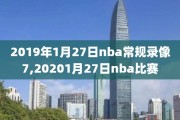 2019年1月27日nba常规录像7,20201月27日nba比赛